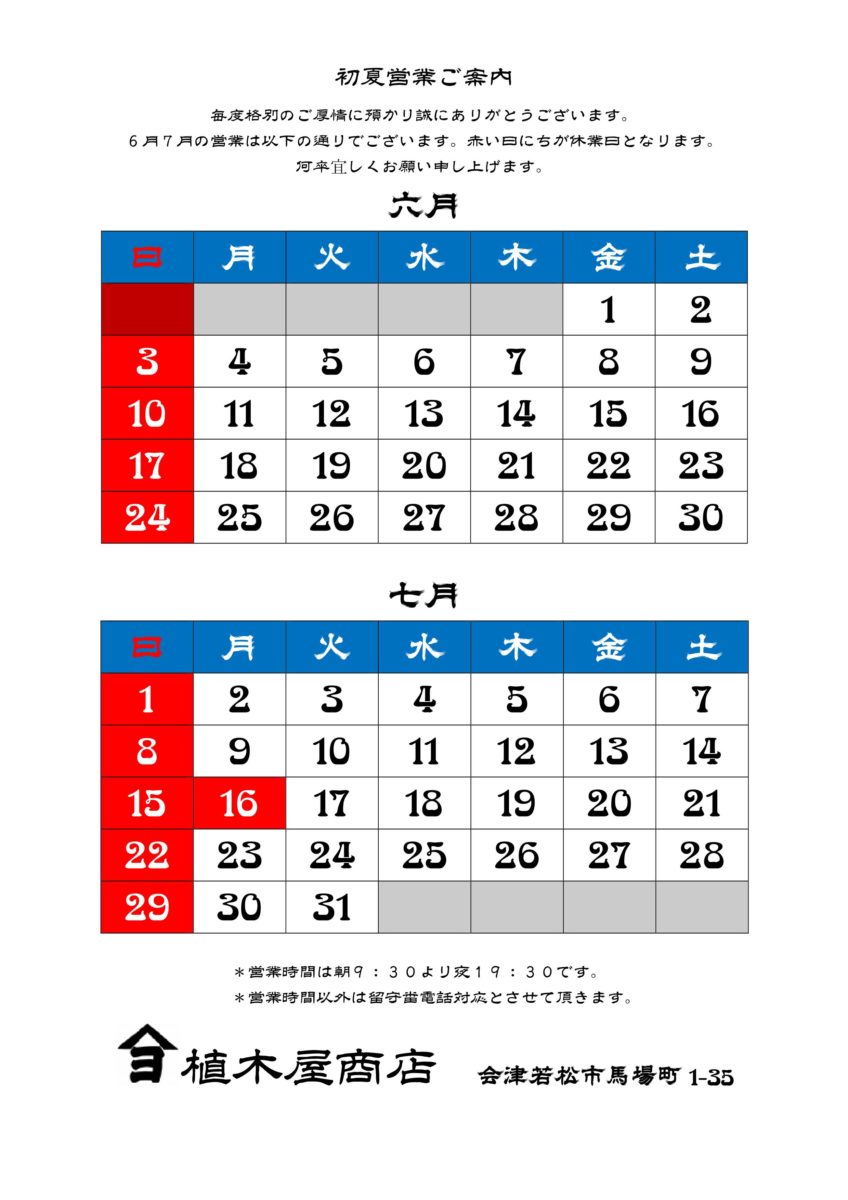 初夏営業ご案内

毎度格別のご厚情に預かり誠にありがとうございます。
６月７月の営業は以下の通りでございます。赤い日にちが休業日となります。
何卒宜しくお願い申し上げます。

六月

| 日 | 月 | 火 | 水 | 木 | 金 | 土 |
|---|---|---|---|---|---|---|
| | | | | | 1 | 2 |
| 3 | 4 | 5 | 6 | 7 | 8 | 9 |
| 10 | 11 | 12 | 13 | 14 | 15 | 16 |
| 17 | 18 | 19 | 20 | 21 | 22 | 23 |
| 24 | 25 | 26 | 27 | 28 | 29 | 30 |

七月

| 日 | 月 | 火 | 水 | 木 | 金 | 土 |
|---|---|---|---|---|---|---|
| 1 | 2 | 3 | 4 | 5 | 6 | 7 |
| 8 | 9 | 10 | 11 | 12 | 13 | 14 |
| 15 | 16 | 17 | 18 | 19 | 20 | 21 |
| 22 | 23 | 24 | 25 | 26 | 27 | 28 |
| 29 | 30 | 31 | | | | |

＊営業時間は朝９：３０より夜１９：３０です。
＊営業時間以外は留守番電話対応とさせて頂きます。

植木屋商店　会津若松市馬場町 1-35